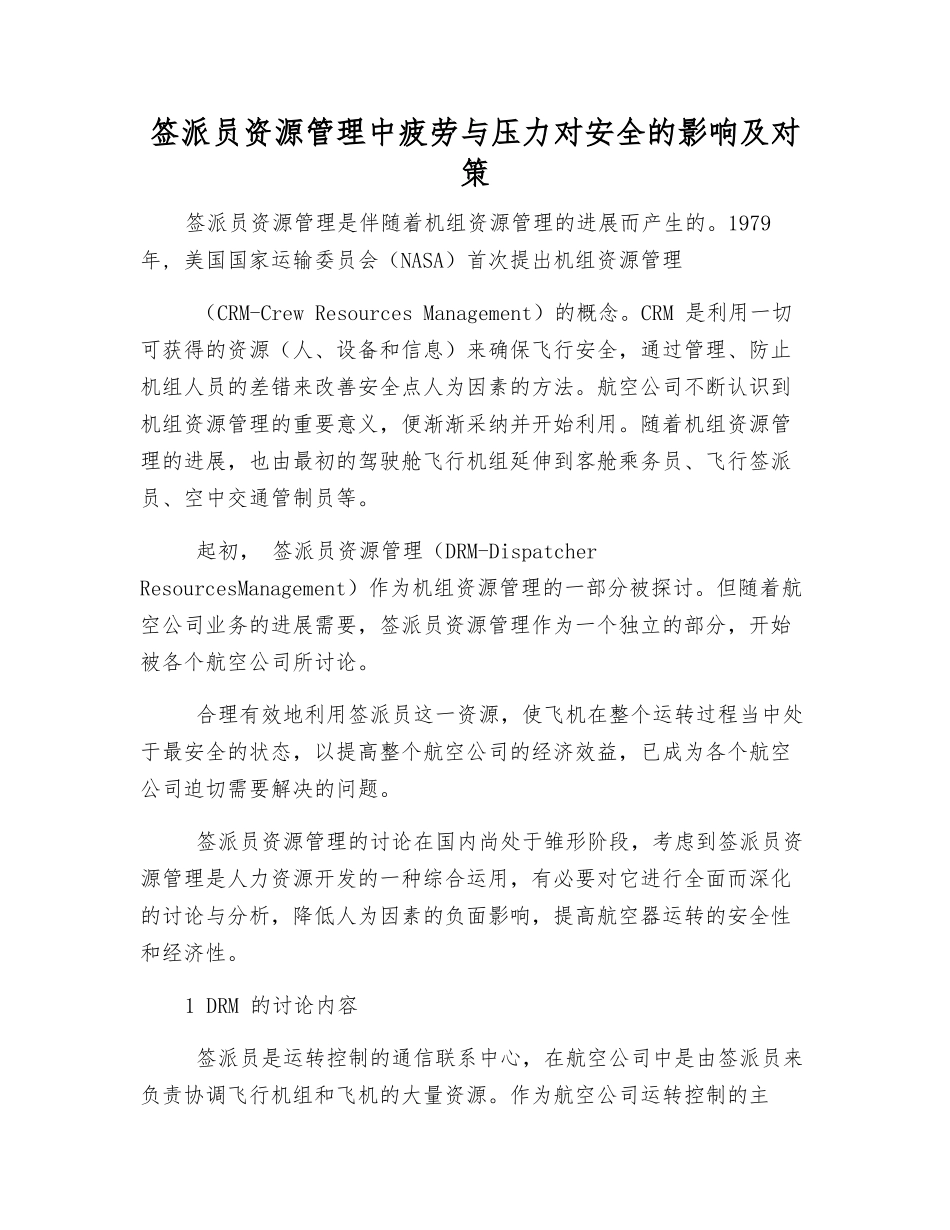 签派员资源管理中疲劳与压力对安全的影响及对策

签派员资源管理是伴随着机组资源管理的进展而产生的。1979年，美国国家运输委员会（NASA）首次提出机组资源管理

（CRM-Crew Resources Management）的概念。CRM是利用一切可获得的资源（人、设备和信息）来确保飞行安全，通过管理、防止机组人员的差错来改善安全点人为因素的方法。航空公司不断认识到机组资源管理的重要意义，便渐渐采纳并开始利用。随着机组资源管理的进展，也由最初的驾驶舱飞行机组延伸到客舱乘务员、飞行签派员、空中交通管制员等。

起初，签派员资源管理（DRM-Dispatcher ResourcesManagement）作为机组资源管理的一部分被探讨。但随着航空公司业务的进展需要，签派员资源管理作为一个独立的部分，开始被各个航空公司所讨论。

合理有效地利用签派员这一资源，使飞机在整个运转过程当中处于最安全的状态，以提高整个航空公司的经济效益，已成为各个航空公司迫切需要解决的问题。

签派员资源管理的讨论在国内尚处于雏形阶段，考虑到签派员资源管理是人力资源开发的一种综合运用，有必要对它进行全面而深化的讨论与分析，降低人为因素的负面影响，提高航空器运转的安全性和经济性。

1 DRM的讨论内容

签派员是运转控制的通信联系中心，在航空公司中是由签派员来负责协调飞行机组和飞机的大量资源。作为航空公司运转控制的主